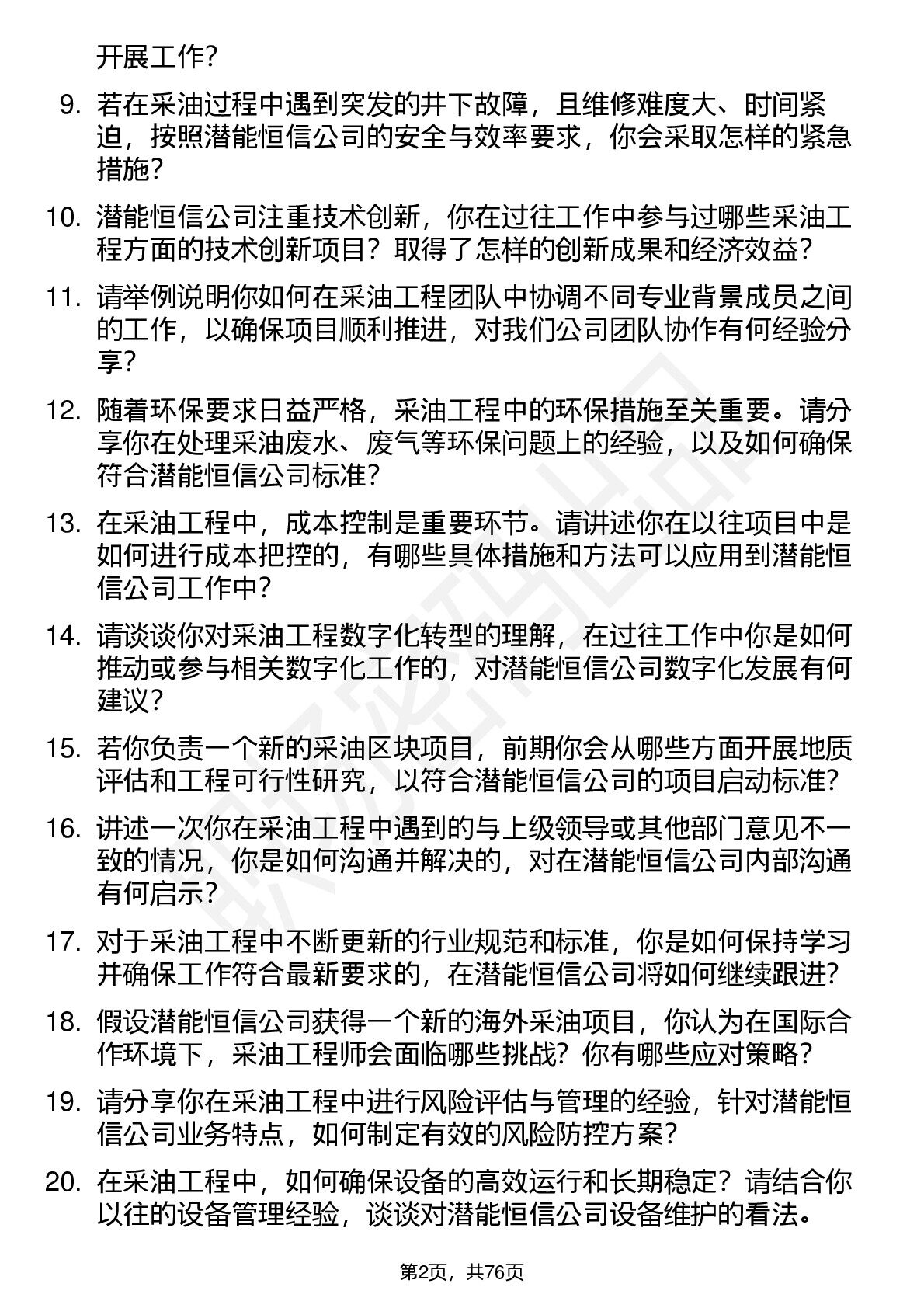 开展工作？

9. 若在采油过程中遇到突发的井下故障，且维修难度大、时间紧迫，按照潜能恒信公司的安全与效率要求，你会采取怎样的紧急措施？

10. 潜能恒信公司注重技术创新，你在过往工作中参与过哪些采油工程方面的技术创新项目？取得了怎样的创新成果和经济效益？

11. 请举例说明你如何在采油工程团队中协调不同专业背景成员之间的工作，以确保项目顺利推进，对我们公司团队协作有何经验分享？

12. 随着环保要求日益严格，采油工程中的环保措施至关重要。请分享你在处理采油废水、废气等环保问题上的经验，以及如何确保符合潜能恒信公司标准？

13. 在采油工程中，成本控制是重要环节。请讲述你在以往项目中是如何进行成本把控的，有哪些具体措施和方法可以应用到潜能恒信公司工作中？

14. 请谈谈你对采油工程数字化转型的理解，在过往工作中你是如何推动或参与相关数字化工作的，对潜能恒信公司数字化发展有何建议？

15. 若你负责一个新的采油区块项目，前期你会从哪些方面开展地质评估和工程可行性研究，以符合潜能恒信公司的项目启动标准？

16. 讲述一次你在采油工程中遇到的与上级领导或其他部门意见不一致的情况，你是如何沟通并解决的，对在潜能恒信公司内部沟通有何启示？

17. 对于采油工程中不断更新的行业规范和标准，你是如何保持学习并确保工作符合最新要求的，在潜能恒信公司将如何继续跟进？

18. 假设潜能恒信公司获得一个新的海外采油项目，你认为在国际合作环境下，采油工程师会面临哪些挑战？你有哪些应对策略？

19. 请分享你在采油工程中进行风险评估与管理的经验，针对潜能恒信公司业务特点，如何制定有效的风险防控方案？

20. 在采油工程中，如何确保设备的高效运行和长期稳定？请结合你以往的设备管理经验，谈谈对潜能恒信公司设备维护的看法。

第2页，共76页